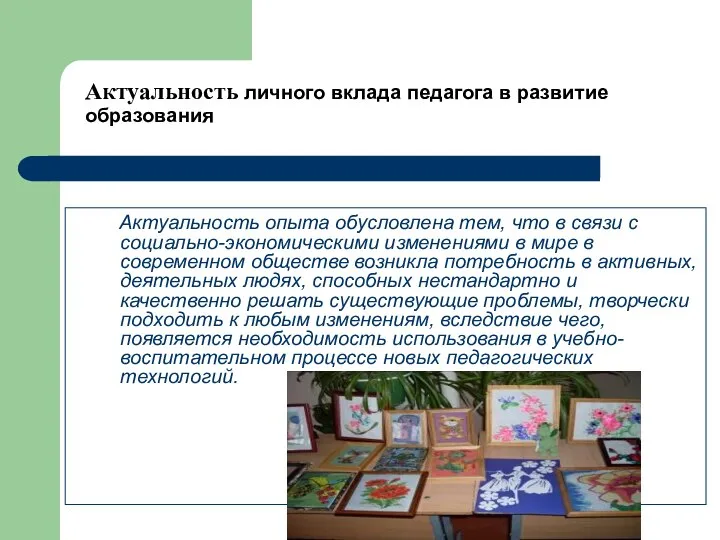 Актуальность личного вклада педагога в развитие образования

Актуальность опыта обусловлена тем, что в связи с социально-экономическими изменениями в мире в современном обществе возникла потребность в активных, деятельных людях, способных нестандартно и качественно решать существующие проблемы, творчески подходить к любым изменениям, вследствие чего, появляется необходимость использования в учебно-воспитательном процессе новых педагогических технологий.